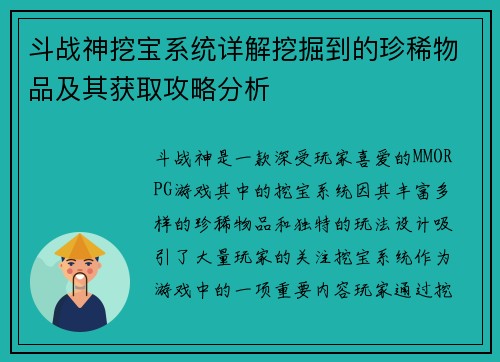 斗战神挖宝系统详解挖掘到的珍稀物品及其获取攻略分析

斗战神是一款深受玩家喜爱的MMORPG游戏其中的挖宝系统因其丰富多样的珍稀物品和独特的玩法设计吸引了大量玩家的关注挖宝系统作为游戏中的一项重要内容玩家通过挖